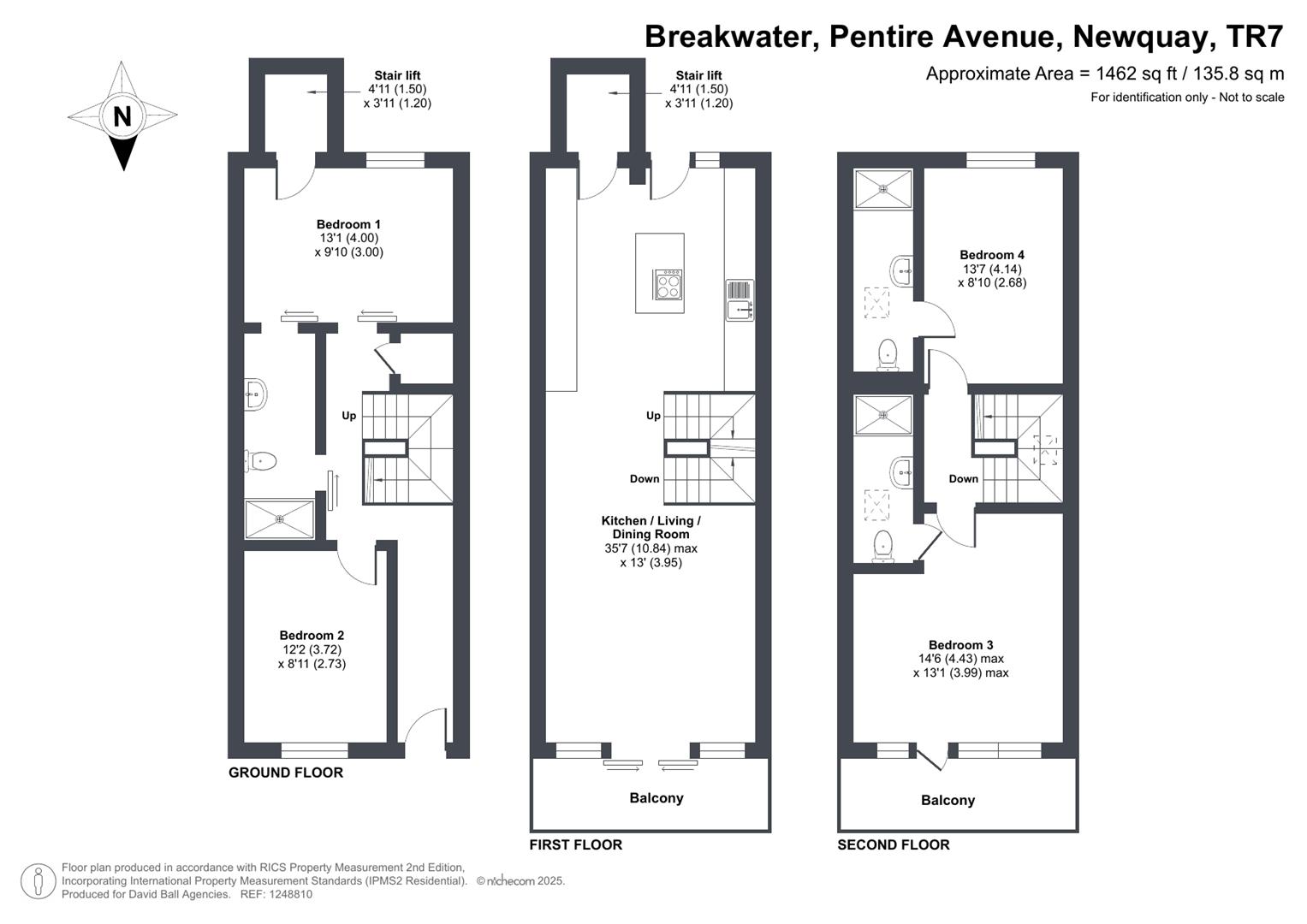 Breakwater, Pentire Avenue, Newquay, TR7

Approximate Area = 1462 sq ft / 135.8 sq m

For identification only - Not to scale

N

Stair lift
4'11 (1.50)
x 3'11 (1.20)

Bedroom 1
13'1 (4.00)
x 9'10 (3.00)

Up

Bedroom 2
12'2 (3.72)
x 8'11 (2.73)

GROUND FLOOR

Stair lift
4'11 (1.50)
x 3'11 (1.20)

Up

Down

Kitchen / Living / Dining Room
35'7 (10.84) max
x 13' (3.95)

Balcony

FIRST FLOOR

Bedroom 4
13'7 (4.14)
x 8'10 (2.68)

Down

Bedroom 3
14'6 (4.43) max
x 13'1 (3.99) max

Balcony

SECOND FLOOR

Floor plan produced in accordance with RICS Property Measurement 2nd Edition, Incorporating International Property Measurement Standards (IPMS2 Residential). © nichecom 2025.
Produced for David Ball Agencies. REF: 1248810